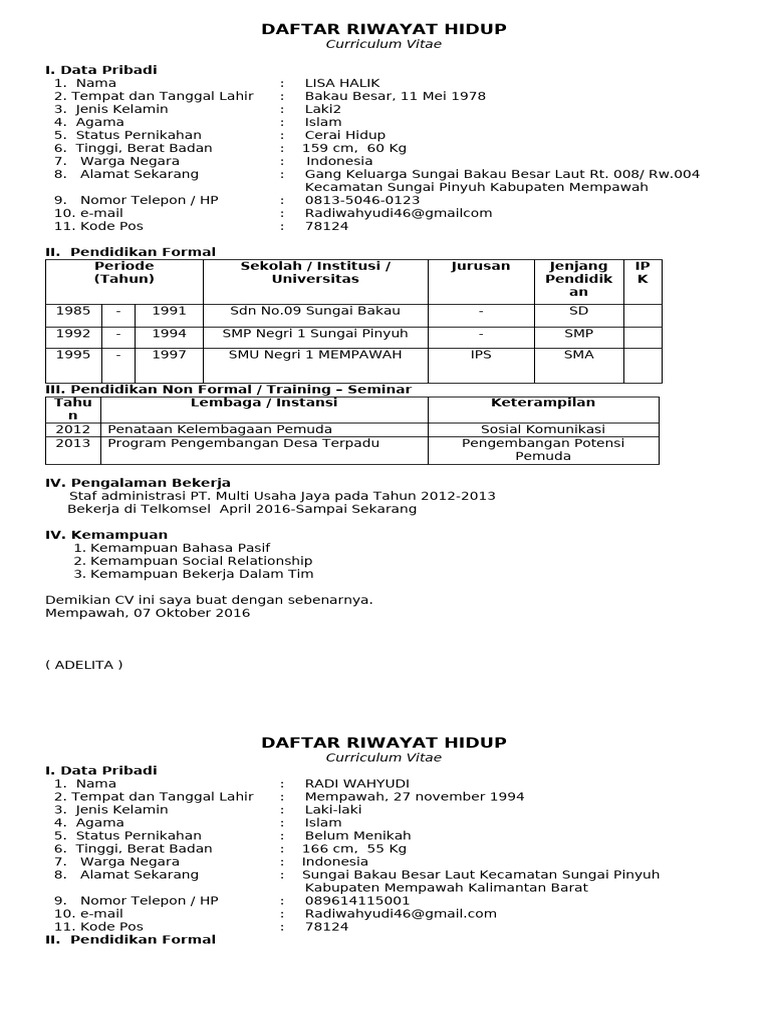 DAFTAR RIWAYAT HIDUP
Curriculum Vitae

I. Data Pribadi
1. Nama : LISA HALIK
2. Tempat dan Tanggal Lahir : Bakau Besar, 11 Mei 1978
3. Jenis Kelamin : Laki2
4. Agama : Islam
5. Status Pernikahan : Cerai Hidup
6. Tinggi, Berat Badan : 159 cm, 60 Kg
7. Warga Negara : Indonesia
8. Alamat Sekarang : Gang Keluarga Sungai Bakau Besar Laut Rt. 008/ Rw.004 Kecamatan Sungai Pinyuh Kabupaten Mempawah
9. Nomor Telepon / HP : 0813-5046-0123
10. e-mail : Radiwahyudi46@gmailcom
11. Kode Pos : 78124

II. Pendidikan Formal

| Periode (Tahun) | | | Sekolah / Institusi / Universitas | Jurusan | Jenjang Pendidikan | IPK |
|---|---|---|---|---|---|---|
| 1985 | - | 1991 | Sdn No.09 Sungai Bakau | - | SD | |
| 1992 | - | 1994 | SMP Negri 1 Sungai Pinyuh | - | SMP | |
| 1995 | - | 1997 | SMU Negri 1 MEMPAWAH | IPS | SMA | |

III. Pendidikan Non Formal / Training – Seminar

| Tahun | Lembaga / Instansi | Keterampilan |
|---|---|---|
| 2012 | Penataan Kelembagaan Pemuda | Sosial Komunikasi |
| 2013 | Program Pengembangan Desa Terpadu | Pengembangan Potensi Pemuda |

IV. Pengalaman Bekerja
Staf administrasi PT. Multi Usaha Jaya pada Tahun 2012-2013
Bekerja di Telkomsel April 2016-Sampai Sekarang

IV. Kemampuan
1. Kemampuan Bahasa Pasif
2. Kemampuan Social Relationship
3. Kemampuan Bekerja Dalam Tim

Demikian CV ini saya buat dengan sebenarnya.
Mempawah, 07 Oktober 2016

( ADELITA )

DAFTAR RIWAYAT HIDUP
Curriculum Vitae
I. Data Pribadi
1. Nama : RADI WAHYUDI
2. Tempat dan Tanggal Lahir : Mempawah, 27 november 1994
3. Jenis Kelamin : Laki-laki
4. Agama : Islam
5. Status Pernikahan : Belum Menikah
6. Tinggi, Berat Badan : 166 cm, 55 Kg
7. Warga Negara : Indonesia
8. Alamat Sekarang : Sungai Bakau Besar Laut Kecamatan Sungai Pinyuh Kabupaten Mempawah Kalimantan Barat
9. Nomor Telepon / HP : 089614115001
10. e-mail : Radiwahyudi46@gmail.com
11. Kode Pos : 78124
II. Pendidikan Formal